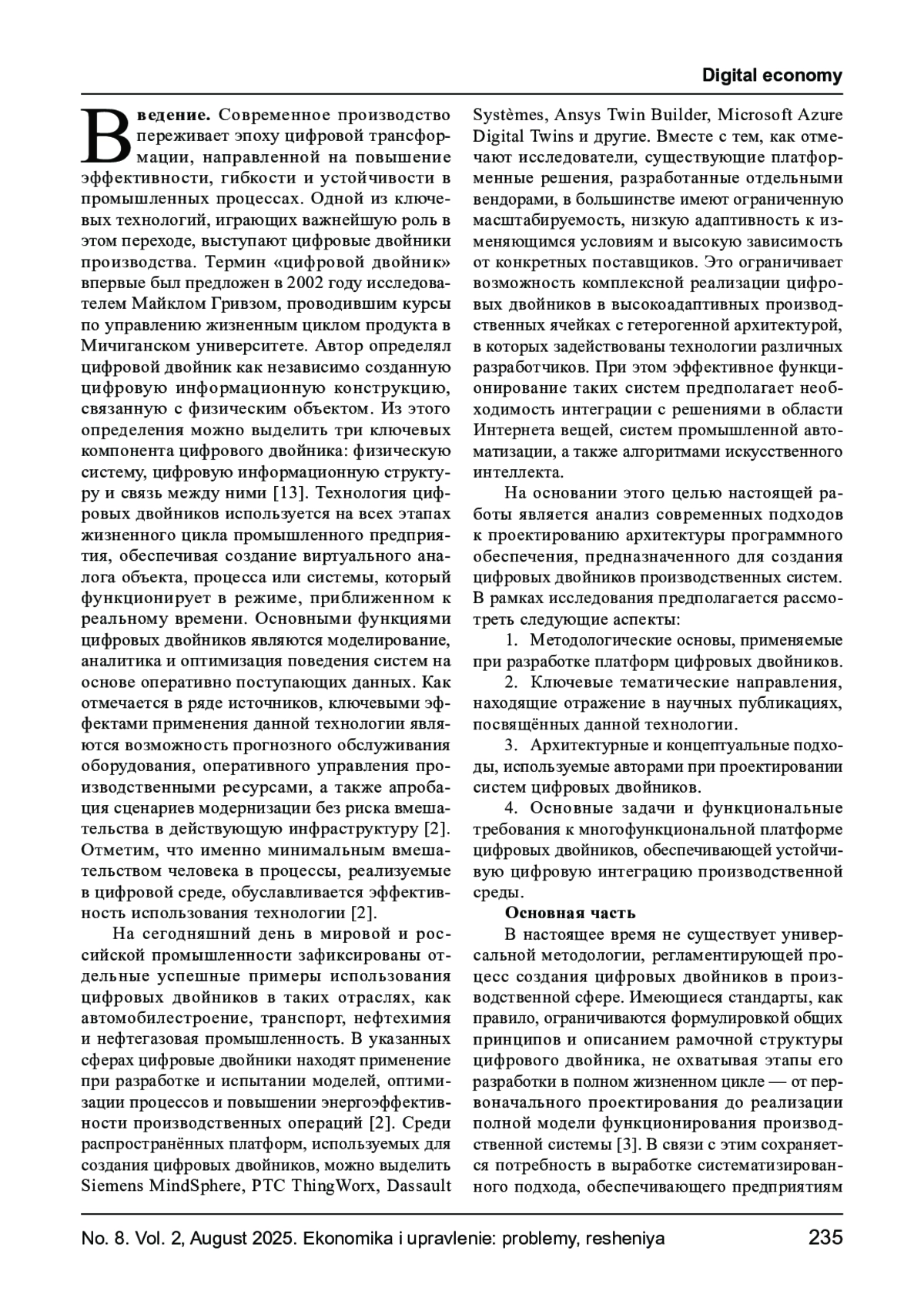 Digital economy

Введение. Современное производство переживает эпоху цифровой трансформации, направленной на повышение эффективности, гибкости и устойчивости в промышленных процессах. Одной из ключевых технологий, играющих важнейшую роль в этом переходе, выступают цифровые двойники производства. Термин «цифровой двойник» впервые был предложен в 2002 году исследователем Майклом Гривзом, проводившим курсы по управлению жизненным циклом продукта в Мичиганском университете. Автор определял цифровой двойник как независимо созданную цифровую информационную конструкцию, связанную с физическим объектом. Из этого определения можно выделить три ключевых компонента цифрового двойника: физическую систему, цифровую информационную структуру и связь между ними [13]. Технология цифровых двойников используется на всех этапах жизненного цикла промышленного предприятия, обеспечивая создание виртуального аналога объекта, процесса или системы, который функционирует в режиме, приближенном к реальному времени. Основными функциями цифровых двойников являются моделирование, аналитика и оптимизация поведения систем на основе оперативно поступающих данных. Как отмечается в ряде источников, ключевыми эффектами применения данной технологии являются возможность прогнозного обслуживания оборудования, оперативного управления производственными ресурсами, а также апробация сценариев модернизации без риска вмешательства в действующую инфраструктуру [2]. Отметим, что именно минимальным вмешательством человека в процессы, реализуемые в цифровой среде, обуславливается эффективность использования технологии [2].

На сегодняшний день в мировой и российской промышленности зафиксированы отдельные успешные примеры использования цифровых двойников в таких отраслях, как автомобилестроение, транспорт, нефтехимия и нефтегазовая промышленность. В указанных сферах цифровые двойники находят применение при разработке и испытании моделей, оптимизации процессов и повышении энергоэффективности производственных операций [2]. Среди распространённых платформ, используемых для создания цифровых двойников, можно выделить Siemens MindSphere, PTC ThingWorx, Dassault Systèmes, Ansys Twin Builder, Microsoft Azure Digital Twins и другие. Вместе с тем, как отмечают исследователи, существующие платформенные решения, разработанные отдельными вендорами, в большинстве имеют ограниченную масштабируемость, низкую адаптивность к изменяющимся условиям и высокую зависимость от конкретных поставщиков. Это ограничивает возможность комплексной реализации цифровых двойников в высокоадаптивных производственных ячейках с гетерогенной архитектурой, в которых задействованы технологии различных разработчиков. При этом эффективное функционирование таких систем предполагает необходимость интеграции с решениями в области Интернета вещей, систем промышленной автоматизации, а также алгоритмами искусственного интеллекта.

На основании этого целью настоящей работы является анализ современных подходов к проектированию архитектуры программного обеспечения, предназначенного для создания цифровых двойников производственных систем. В рамках исследования предполагается рассмотреть следующие аспекты:

1. Методологические основы, применяемые при разработке платформ цифровых двойников.

2. Ключевые тематические направления, находящие отражение в научных публикациях, посвящённых данной технологии.

3. Архитектурные и концептуальные подходы, используемые авторами при проектировании систем цифровых двойников.

4. Основные задачи и функциональные требования к многофункциональной платформе цифровых двойников, обеспечивающей устойчивую цифровую интеграцию производственной среды.

Основная часть

В настоящее время не существует универсальной методологии, регламентирующей процесс создания цифровых двойников в производственной сфере. Имеющиеся стандарты, как правило, ограничиваются формулировкой общих принципов и описанием рамочной структуры цифрового двойника, не охватывая этапы его разработки в полном жизненном цикле — от первоначального проектирования до реализации полной модели функционирования производственной системы [3]. В связи с этим сохраняется потребность в выработке систематизированного подхода, обеспечивающего предприятиям

No. 8. Vol. 2, August 2025. Ekonomika i upravlenie: problemy, resheniya 235